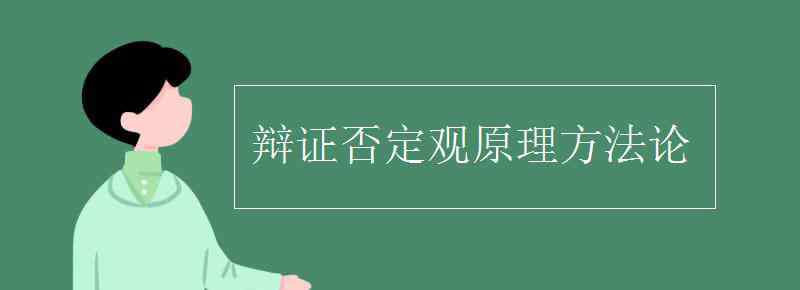 辩证否定观原理方法论